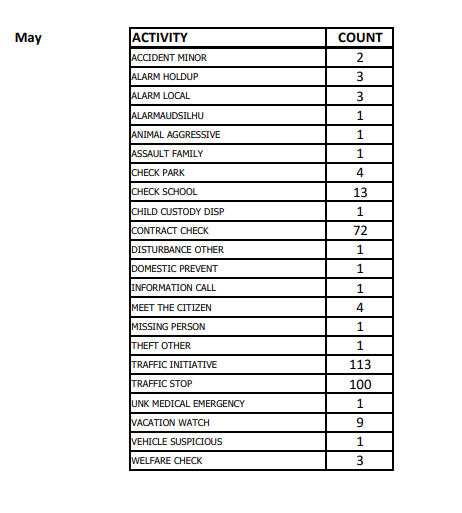 May

| ACTIVITY | COUNT |
|---|---|
| ACCIDENT MINOR | 2 |
| ALARM HOLDUP | 3 |
| ALARM LOCAL | 3 |
| ALARMAUDSILHU | 1 |
| ANIMAL AGGRESSIVE | 1 |
| ASSAULT FAMILY | 1 |
| CHECK PARK | 4 |
| CHECK SCHOOL | 13 |
| CHILD CUSTODY DISP | 1 |
| CONTRACT CHECK | 72 |
| DISTURBANCE OTHER | 1 |
| DOMESTIC PREVENT | 1 |
| INFORMATION CALL | 1 |
| MEET THE CITIZEN | 4 |
| MISSING PERSON | 1 |
| THEFT OTHER | 1 |
| TRAFFIC INITIATIVE | 113 |
| TRAFFIC STOP | 100 |
| UNK MEDICAL EMERGENCY | 1 |
| VACATION WATCH | 9 |
| VEHICLE SUSPICIOUS | 1 |
| WELFARE CHECK | 3 |